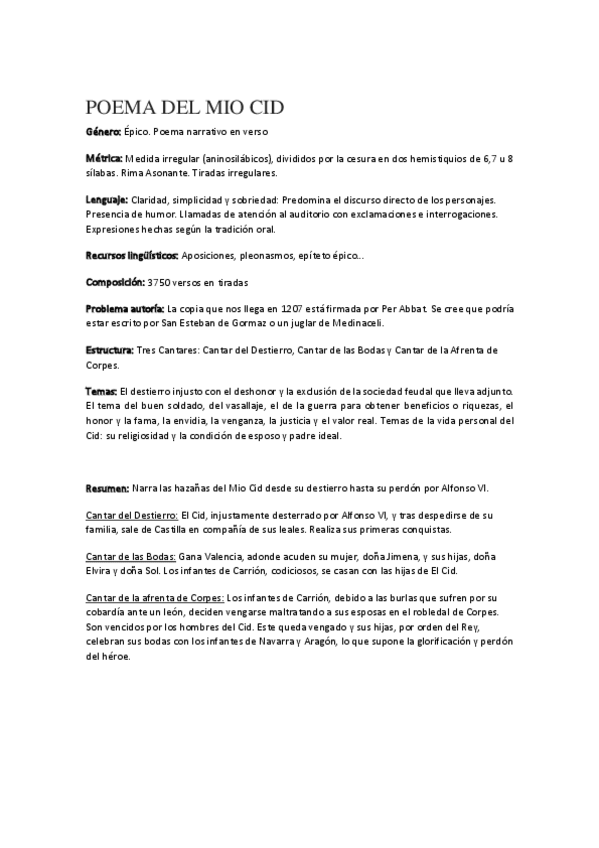 POEMA DEL MIO CID

Género: Épico. Poema narrativo en verso

Métrica: Medida irregular (aninosilábicos), divididos por la cesura en dos hemistiquios de 6,7 u 8 sílabas. Rima Asonante. Tiradas irregulares.

Lenguaje: Claridad, simplicidad y sobriedad: Predomina el discurso directo de los personajes. Presencia de humor. Llamadas de atención al auditorio con exclamaciones e interrogaciones. Expresiones hechas según la tradición oral.

Recursos lingüísticos: Aposiciones, pleonasmos, epíteto épico...

Composición: 3750 versos en tiradas

Problema autoría: La copia que nos llega en 1207 está firmada por Per Abbat. Se cree que podría estar escrito por San Esteban de Gormaz o un juglar de Medinaceli.

Estructura: Tres Cantares: Cantar del Destierro, Cantar de las Bodas y Cantar de la Afrenta de Corpes.

Temas: El destierro injusto con el deshonor y la exclusión de la sociedad feudal que lleva adjunto. El tema del buen soldado, del vasallaje, el de la guerra para obtener beneficios o riquezas, el honor y la fama, la envidia, la venganza, la justicia y el valor real. Temas de la vida personal del Cid: su religiosidad y la condición de esposo y padre ideal.

Resumen: Narra las hazañas del Mio Cid desde su destierro hasta su perdón por Alfonso VI.

Cantar del Destierro: El Cid, injustamente desterrado por Alfonso VI, y tras despedirse de su familia, sale de Castilla en compañía de sus leales. Realiza sus primeras conquistas.

Cantar de las Bodas: Gana Valencia, adonde acuden su mujer, doña Jimena, y sus hijas, doña Elvira y doña Sol. Los infantes de Carrión, codiciosos, se casan con las hijas de El Cid.

Cantar de la afrenta de Corpes: Los infantes de Carrión, debido a las burlas que sufren por su cobardía ante un león, deciden vengarse maltratando a sus esposas en el robledal de Corpes. Son vencidos por los hombres del Cid. Este queda vengado y sus hijas, por orden del Rey, celebran sus bodas con los infantes de Navarra y Aragón, lo que supone la glorificación y perdón del héroe.